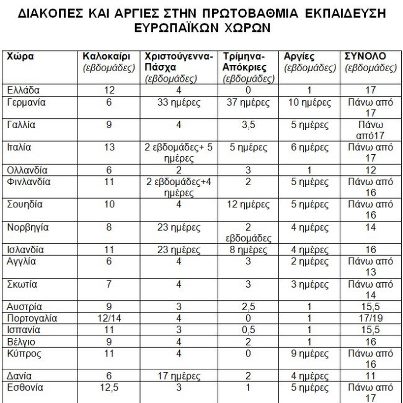 ΔΙΑΚΟΠΕΣ ΚΑΙ ΑΡΓΙΕΣ ΣΤΗΝ ΠΡΩΤΟΒΑΘΜΙΑ ΕΚΠΑΙΔΕΥΣΗ ΕΥΡΩΠΑΪΚΩΝ ΧΩΡΩΝ

| Χώρα | Καλοκαίρι (εβδομάδες) | Χριστούγεννα-Πάσχα (εβδομάδες) | Τρίμηνα-Απόκριες (εβδομάδες) | Αργίες (εβδομάδες) | ΣΥΝΟΛΟ (εβδομάδες) |
|---|---|---|---|---|---|
| Ελλάδα | 12 | 4 | 0 | 1 | 17 |
| Γερμανία | 6 | 33 ημέρες | 37 ημέρες | 10 ημέρες | Πάνω από 17 |
| Γαλλία | 9 | 4 | 3,5 | 5 ημέρες | Πάνω από17 |
| Ιταλία | 13 | 2 εβδομάδες+ 5 ημέρες | 5 ημέρες | 6 ημέρες | Πάνω από 17 |
| Ολλανδία | 6 | 2 | 3 | 1 | 12 |
| Φινλανδία | 11 | 2 εβδομάδες+4 ημέρες | 2 | 5 ημέρες | Πάνω από 16 |
| Σουηδία | 10 | 4 | 12 ημέρες | 5 ημέρες | Πάνω από 16 |
| Νορβηγία | 8 | 23 ημέρες | 2 εβδομάδες | 4 ημέρες | 14 |
| Ισλανδία | 11 | 23 ημέρες | 8 ημέρες | 4 ημέρες | 16 |
| Αγγλία | 6 | 4 | 3 | 2 ημέρες | Πάνω από 13 |
| Σκωτία | 7 | 4 | 3 | 3 ημέρες | Πάνω από 14 |
| Αυστρία | 9 | 3 | 2,5 | 1 | 15,5 |
| Πορτογαλία | 12/14 | 4 | 0 | 1 | 17/19 |
| Ισπανία | 11 | 3 | 0,5 | 1 | 15,5 |
| Βέλγιο | 9 | 4 | 2 | 1 | 16 |
| Κύπρος | 11 | 4 | 0 | 9 ημέρες | Πάνω από 16 |
| Δανία | 6 | 17 ημέρες | 2 | 4 ημέρες | 11 |
| Εσθονία | 12,5 | 3 | 1 | 5 ημέρες | Πάνω από 17 |